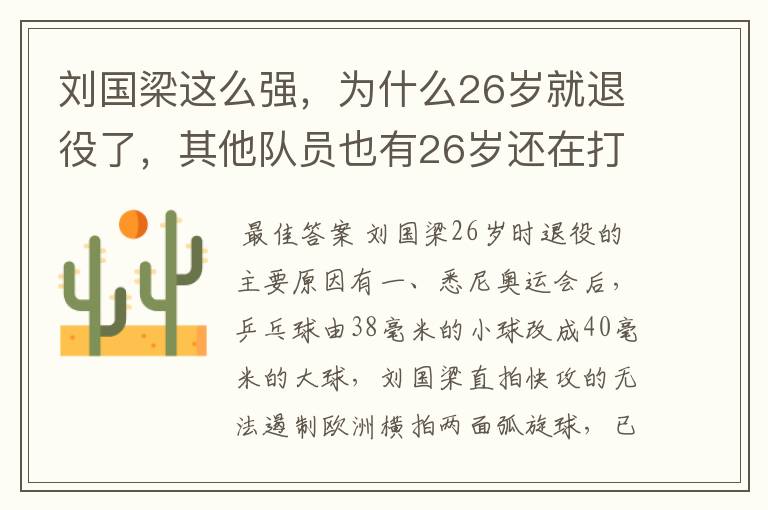 刘国梁这么强，为什么26岁就退役了，其他队员也有26岁还在打

最佳答案 刘国梁26岁时退役的主要原因有一、悉尼奥运会后，乒乓球由38毫米的小球改成40毫米的大球，刘国梁直拍快攻的无法遏制欧洲横拍两面弧旋球，已